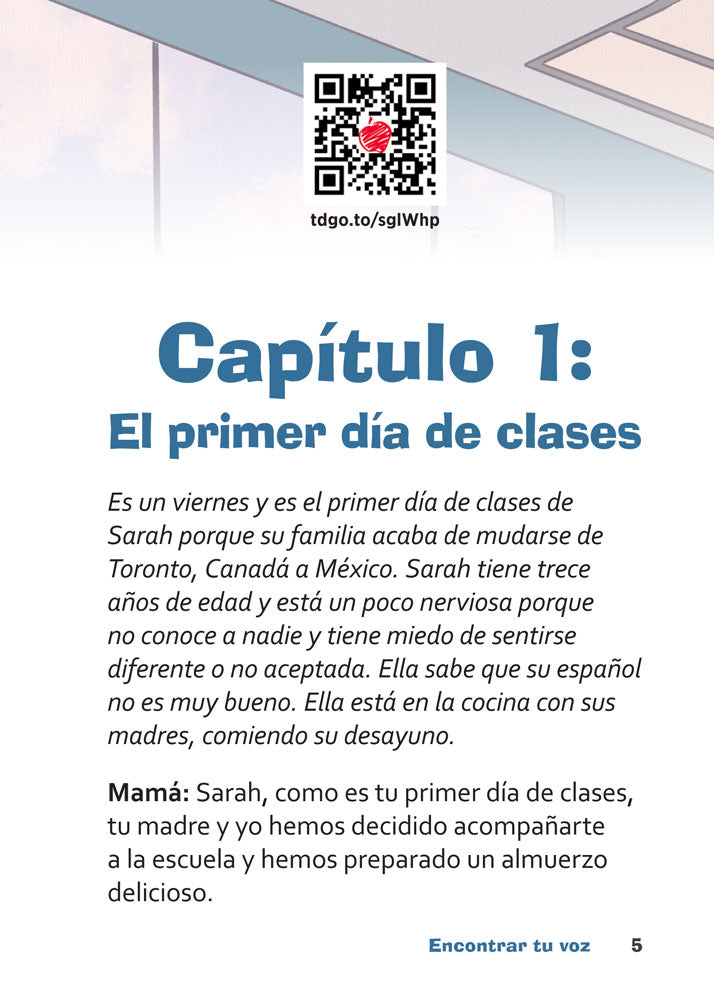 tdgo.to/sglWhp

Capítulo 1:
El primer día de clases

Es un viernes y es el primer día de clases de Sarah porque su familia acaba de mudarse de Toronto, Canadá a México. Sarah tiene trece años de edad y está un poco nerviosa porque no conoce a nadie y tiene miedo de sentirse diferente o no aceptada. Ella sabe que su español no es muy bueno. Ella está en la cocina con sus madres, comiendo su desayuno.

Mamá: Sarah, como es tu primer día de clases, tu madre y yo hemos decidido acompañarte a la escuela y hemos preparado un almuerzo delicioso.

Encontrar tu voz 5